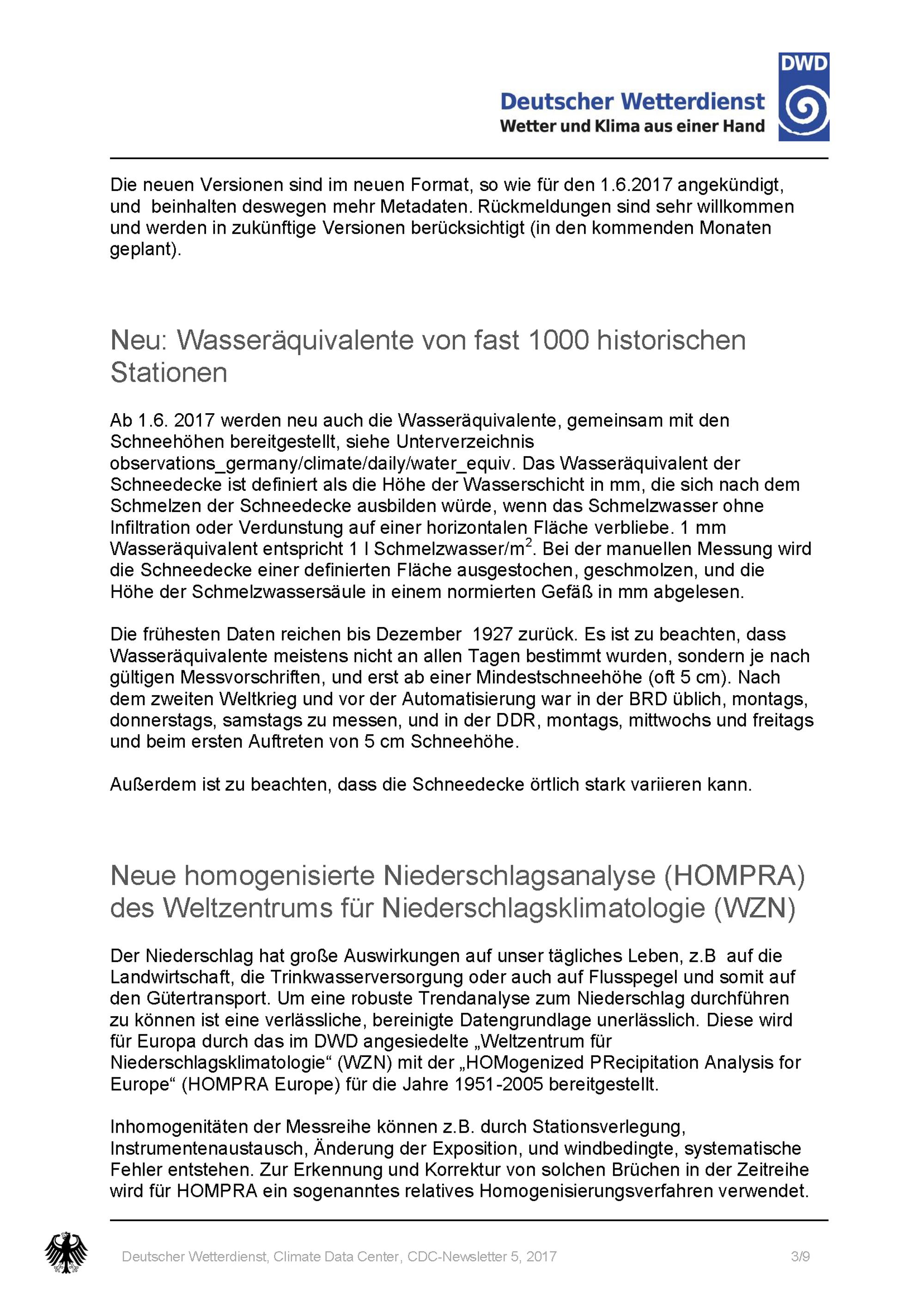 Deutscher Wetterdienst
Wetter und Klima aus einer Hand

DWD

Die neuen Versionen sind im neuen Format, so wie für den 1.6.2017 angekündigt, und beinhalten deswegen mehr Metadaten. Rückmeldungen sind sehr willkommen und werden in zukünftige Versionen berücksichtigt (in den kommenden Monaten geplant).

Neu: Wasseräquivalente von fast 1000 historischen Stationen

Ab 1.6. 2017 werden neu auch die Wasseräquivalente, gemeinsam mit den Schneehöhen bereitgestellt, siehe Unterverzeichnis observations_germany/climate/daily/water_equiv. Das Wasseräquivalent der Schneedecke ist definiert als die Höhe der Wasserschicht in mm, die sich nach dem Schmelzen der Schneedecke ausbilden würde, wenn das Schmelzwasser ohne Infiltration oder Verdunstung auf einer horizontalen Fläche verbliebe. 1 mm Wasseräquivalent entspricht 1 l Schmelzwasser/m$^2$. Bei der manuellen Messung wird die Schneedecke einer definierten Fläche ausgestochen, geschmolzen, und die Höhe der Schmelzwassersäule in einem normierten Gefäß in mm abgelesen.

Die frühesten Daten reichen bis Dezember 1927 zurück. Es ist zu beachten, dass Wasseräquivalente meistens nicht an allen Tagen bestimmt wurden, sondern je nach gültigen Messvorschriften, und erst ab einer Mindestschneehöhe (oft 5 cm). Nach dem zweiten Weltkrieg und vor der Automatisierung war in der BRD üblich, montags, donnerstags, samstags zu messen, und in der DDR, montags, mittwochs und freitags und beim ersten Auftreten von 5 cm Schneehöhe.

Außerdem ist zu beachten, dass die Schneedecke örtlich stark variieren kann.

Neue homogenisierte Niederschlagsanalyse (HOMPRA) des Weltzentrums für Niederschlagsklimatologie (WZN)

Der Niederschlag hat große Auswirkungen auf unser tägliches Leben, z.B auf die Landwirtschaft, die Trinkwasserversorgung oder auch auf Flusspegel und somit auf den Gütertransport. Um eine robuste Trendanalyse zum Niederschlag durchführen zu können ist eine verlässliche, bereinigte Datengrundlage unerlässlich. Diese wird für Europa durch das im DWD angesiedelte „Weltzentrum für Niederschlagsklimatologie“ (WZN) mit der „HOMogenized PRecipitation Analysis for Europe“ (HOMPRA Europe) für die Jahre 1951-2005 bereitgestellt.

Inhomogenitäten der Messreihe können z.B. durch Stationsverlegung, Instrumentenaustausch, Änderung der Exposition, und windbedingte, systematische Fehler entstehen. Zur Erkennung und Korrektur von solchen Brüchen in der Zeitreihe wird für HOMPRA ein sogenanntes relatives Homogenisierungsverfahren verwendet.

Deutscher Wetterdienst, Climate Data Center, CDC-Newsletter 5, 2017 3/9